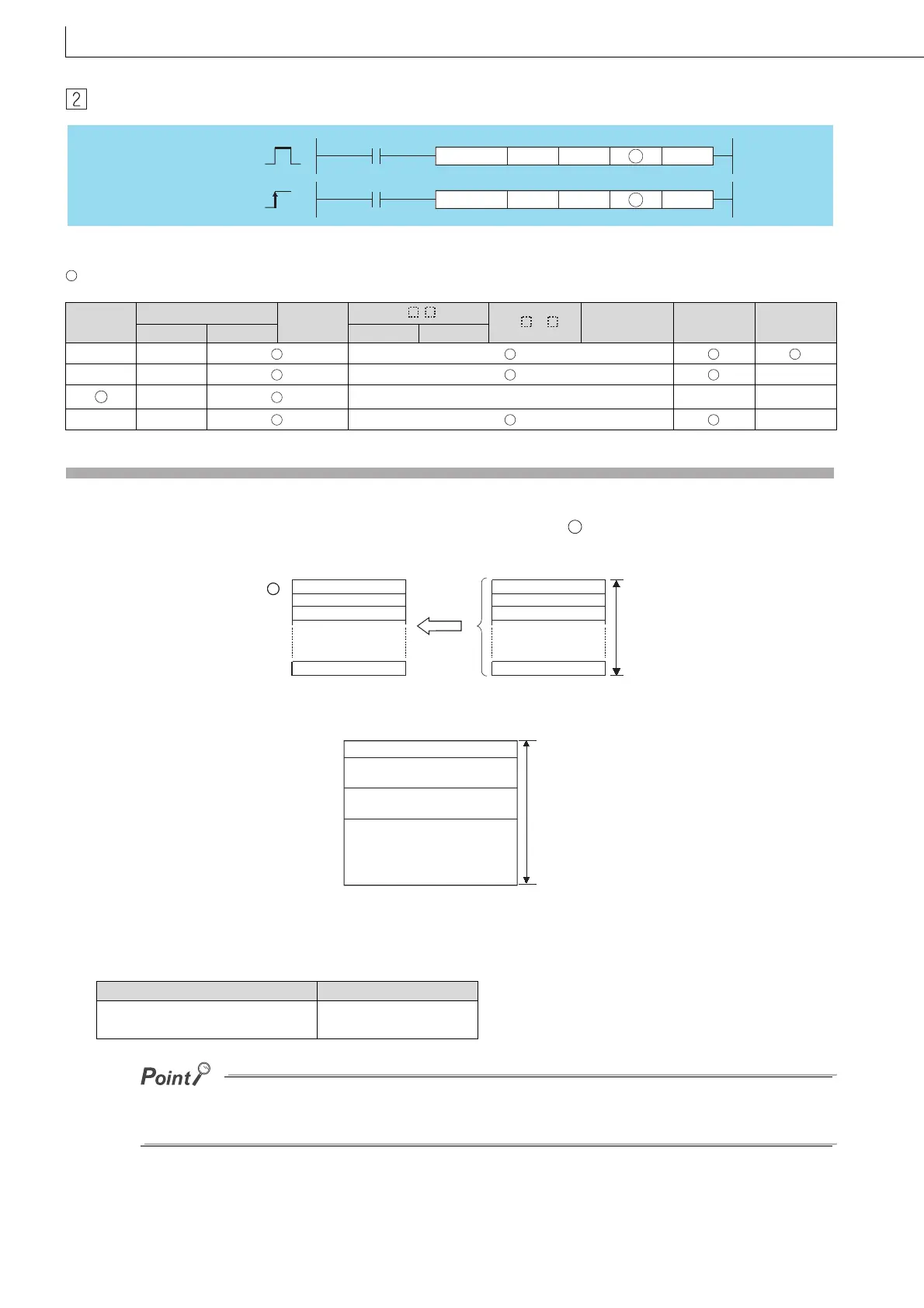 2

Point